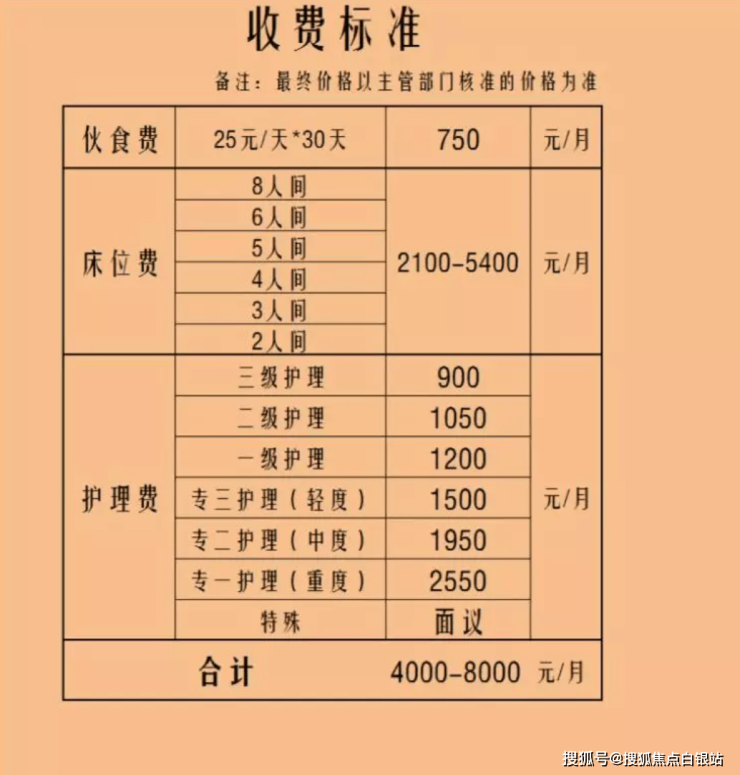 收费标准

备注：最终价格以主管部门核准的价格为准

| 伙食费 | 25元/天*30天 | 750 | 元/月 |
|---|---|---|---|
| 床位费 | 8人间 | 2100-5400 | 元/月 |
| | 6人间 | | |
| | 5人间 | | |
| | 4人间 | | |
| | 3人间 | | |
| | 2人间 | | |
| 护理费 | 三级护理 | 900 | 元/月 |
| | 二级护理 | 1050 | |
| | 一级护理 | 1200 | |
| | 专三护理（轻度） | 1500 | |
| | 专二护理（中度） | 1950 | |
| | 专一护理（重度） | 2550 | |
| | 特殊 | 面议 | |
| 合计 | | 4000-8000 | 元/月 |

搜狐号@搜狐焦点白银站